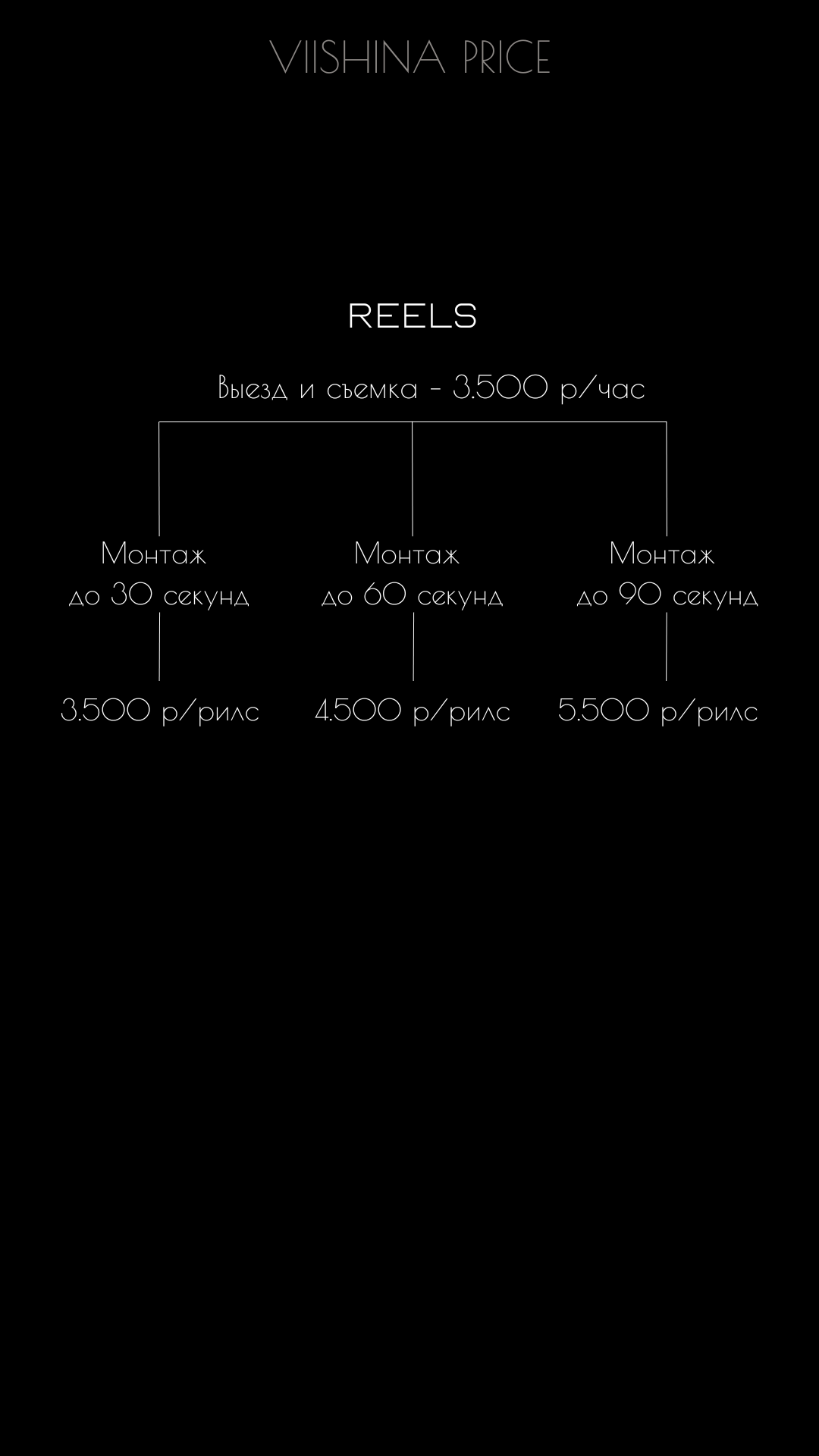 VIISHINA PRICE

REELS

Выезд и съемка - 3.500 р/час

Монтаж до 30 секунд

3.500 р/рилс

Монтаж до 60 секунд

4.500 р/рилс

Монтаж до 90 секунд

5.500 р/рилс